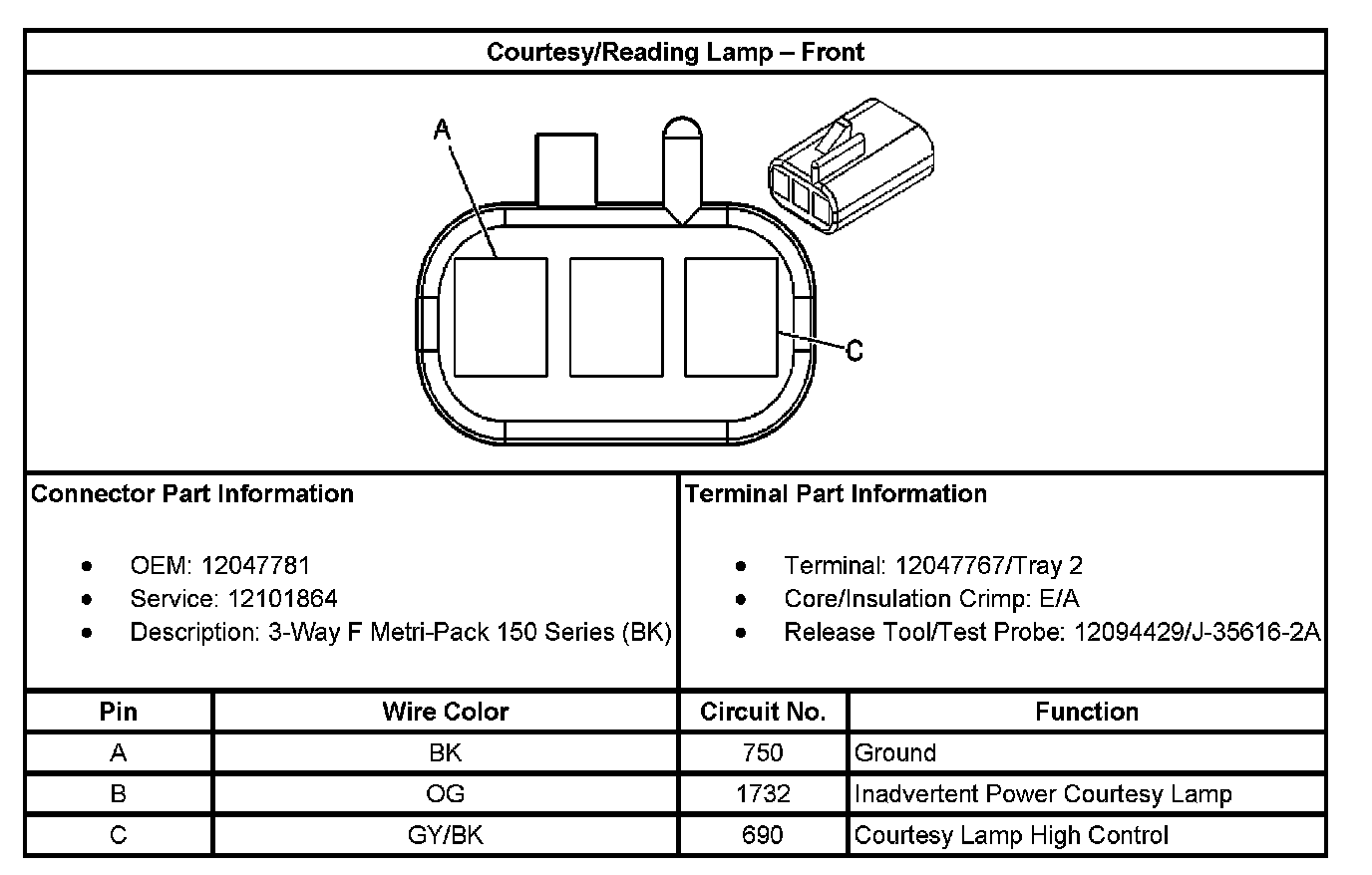 Courtesy/Reading Lamp – Front

A

C

Connector Part Information

- OEM: 12047781
- Service: 12101864
- Description: 3-Way F Metri-Pack 150 Series (BK)

Terminal Part Information

- Terminal: 12047767/Tray 2
- Core/Insulation Crimp: E/A
- Release Tool/Test Probe: 12094429/J-35616-2A

| Pin | Wire Color | Circuit No. | Function |
|---|---|---|---|
| A | BK | 750 | Ground |
| B | OG | 1732 | Inadvertent Power Courtesy Lamp |
| C | GY/BK | 690 | Courtesy Lamp High Control |